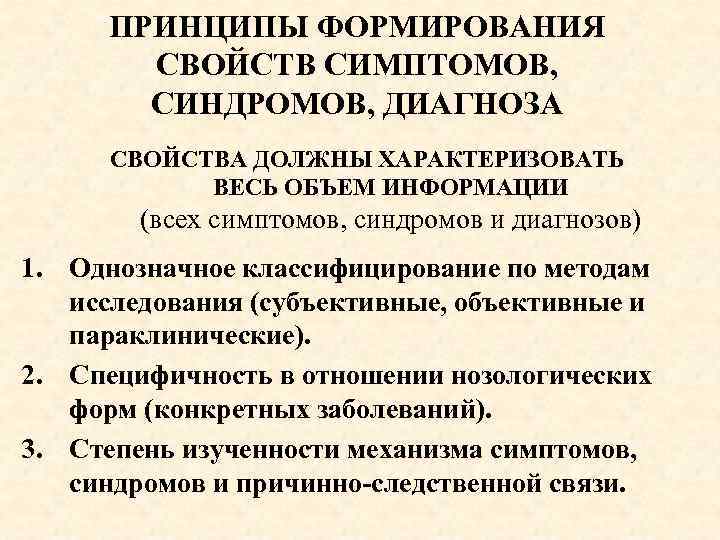 ПРИНЦИПЫ ФОРМИРОВАНИЯ СВОЙСТВ СИМПТОМОВ, СИНДРОМОВ, ДИАГНОЗА

СВОЙСТВА ДОЛЖНЫ ХАРАКТЕРИЗОВАТЬ ВЕСЬ ОБЪЕМ ИНФОРМАЦИИ
(всех симптомов, синдромов и диагнозов)

1. Однозначное классифицирование по методам исследования (субъективные, объективные и параклинические).
2. Специфичность в отношении нозологических форм (конкретных заболеваний).
3. Степень изученности механизма симптомов, синдромов и причинно-следственной связи.